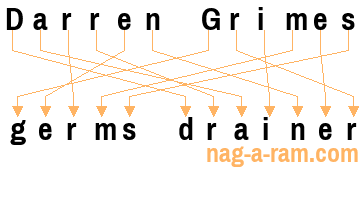 Darren Grimes

germs drainer

nag-a-ram.com